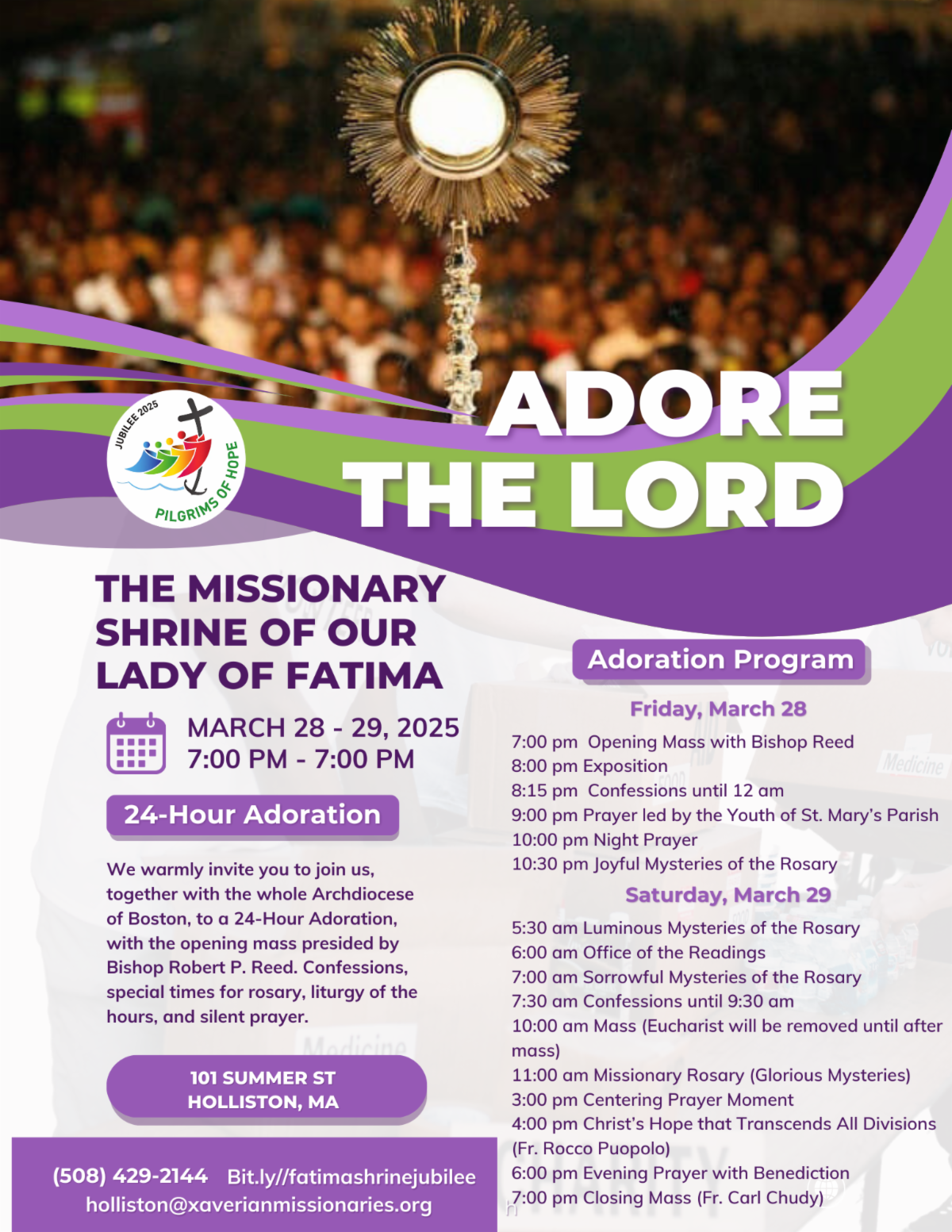 JUBILEE 2025
PILGRIMS OF HOPE

ADORE THE LORD

THE MISSIONARY SHRINE OF OUR LADY OF FATIMA

MARCH 28 - 29, 2025
7:00 PM - 7:00 PM

24-Hour Adoration

We warmly invite you to join us, together with the whole Archdiocese of Boston, to a 24-Hour Adoration, with the opening mass presided by Bishop Robert P. Reed. Confessions, special times for rosary, liturgy of the hours, and silent prayer.

101 SUMMER ST
HOLLISTON, MA

(508) 429-2144 Bit.ly//fatimashrinejubilee
holliston@xaverianmissionaries.org

Adoration Program

Friday, March 28
7:00 pm Opening Mass with Bishop Reed
8:00 pm Exposition
8:15 pm Confessions until 12 am
9:00 pm Prayer led by the Youth of St. Mary's Parish
10:00 pm Night Prayer
10:30 pm Joyful Mysteries of the Rosary

Saturday, March 29
5:30 am Luminous Mysteries of the Rosary
6:00 am Office of the Readings
7:00 am Sorrowful Mysteries of the Rosary
7:30 am Confessions until 9:30 am
10:00 am Mass (Eucharist will be removed until after mass)
11:00 am Missionary Rosary (Glorious Mysteries)
3:00 pm Centering Prayer Moment
4:00 pm Christ's Hope that Transcends All Divisions (Fr. Rocco Puopolo)
6:00 pm Evening Prayer with Benediction
7:00 pm Closing Mass (Fr. Carl Chudy)